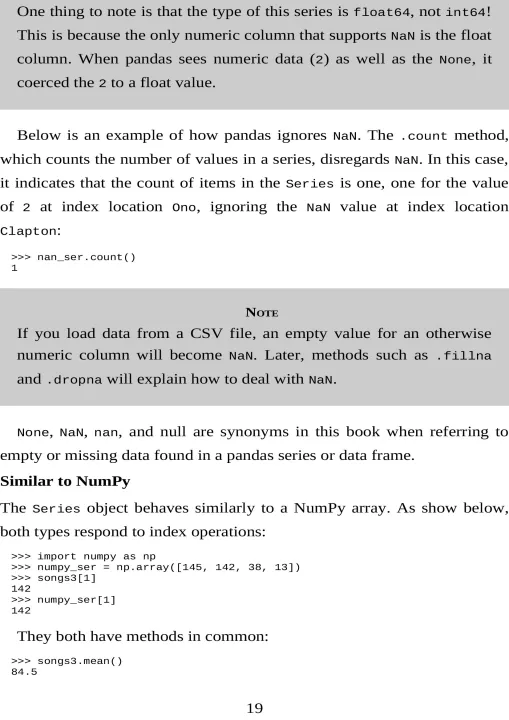 One thing to note is that the type of this series is float64, not int64! This is because the only numeric column that supports NaN is the float column. When pandas sees numeric data (2) as well as the None, it coerced the 2 to a float value.

Below is an example of how pandas ignores NaN. The .count method, which counts the number of values in a series, disregards NaN. In this case, it indicates that the count of items in the Series is one, one for the value of 2 at index location Ono, ignoring the NaN value at index location Clapton:

>>> nan_ser.count()
1

NOTE

If you load data from a CSV file, an empty value for an otherwise numeric column will become NaN. Later, methods such as .fillna and .dropna will explain how to deal with NaN.

None, NaN, nan, and null are synonyms in this book when referring to empty or missing data found in a pandas series or data frame.

Similar to NumPy

The Series object behaves similarly to a NumPy array. As show below, both types respond to index operations:

>>> import numpy as np
>>> numpy_ser = np.array([145, 142, 38, 13])
>>> songs3[1]
142
>>> numpy_ser[1]
142

They both have methods in common:

>>> songs3.mean()
84.5

19